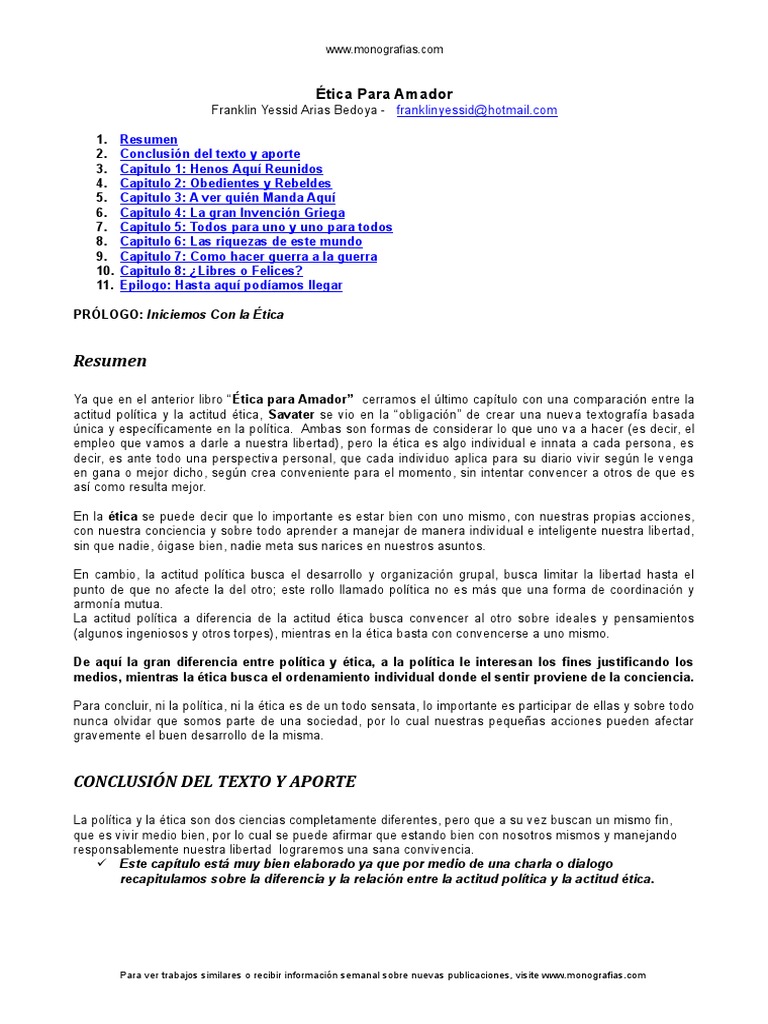 www.monografias.com

Ética Para Amador
Franklin Yessid Arias Bedoya - franklinyessid@hotmail.com

1. Resumen
2. Conclusión del texto y aporte
3. Capitulo 1: Henos Aquí Reunidos
4. Capitulo 2: Obedientes y Rebeldes
5. Capitulo 3: A ver quién Manda Aquí
6. Capitulo 4: La gran Invención Griega
7. Capitulo 5: Todos para uno y uno para todos
8. Capitulo 6: Las riquezas de este mundo
9. Capitulo 7: Como hacer guerra a la guerra
10. Capitulo 8: ¿Libres o Felices?
11. Epilogo: Hasta aquí podíamos llegar

PRÓLOGO: Iniciemos Con la Ética

Resumen

Ya que en el anterior libro "Ética para Amador" cerramos el último capítulo con una comparación entre la actitud política y la actitud ética, Savater se vio en la "obligación" de crear una nueva textografía basada única y específicamente en la política. Ambas son formas de considerar lo que uno va a hacer (es decir, el empleo que vamos a darle a nuestra libertad), pero la ética es algo individual e innata a cada persona, es decir, es ante todo una perspectiva personal, que cada individuo aplica para su diario vivir según le venga en gana o mejor dicho, según crea conveniente para el momento, sin intentar convencer a otros de que es así como resulta mejor.

En la ética se puede decir que lo importante es estar bien con uno mismo, con nuestras propias acciones, con nuestra conciencia y sobre todo aprender a manejar de manera individual e inteligente nuestra libertad, sin que nadie, óigase bien, nadie meta sus narices en nuestros asuntos.

En cambio, la actitud política busca el desarrollo y organización grupal, busca limitar la libertad hasta el punto de que no afecte la del otro; este rollo llamado política no es más que una forma de coordinación y armonía mutua.
La actitud política a diferencia de la actitud ética busca convencer al otro sobre ideales y pensamientos (algunos ingeniosos y otros torpes), mientras en la ética basta con convencerse a uno mismo.

De aquí la gran diferencia entre política y ética, a la política le interesan los fines justificando los medios, mientras la ética busca el ordenamiento individual donde el sentir proviene de la conciencia.

Para concluir, ni la política, ni la ética es de un todo sensata, lo importante es participar de ellas y sobre todo nunca olvidar que somos parte de una sociedad, por lo cual nuestras pequeñas acciones pueden afectar gravemente el buen desarrollo de la misma.

CONCLUSIÓN DEL TEXTO Y APORTE

La política y la ética son dos ciencias completamente diferentes, pero que a su vez buscan un mismo fin, que es vivir medio bien, por lo cual se puede afirmar que estando bien con nosotros mismos y manejando responsablemente nuestra libertad lograremos una sana convivencia.
✓ Este capítulo está muy bien elaborado ya que por medio de una charla o dialogo recapitulamos sobre la diferencia y la relación entre la actitud política y la actitud ética.

Para ver trabajos similares o recibir información semanal sobre nuevas publicaciones, visite www.monografias.com